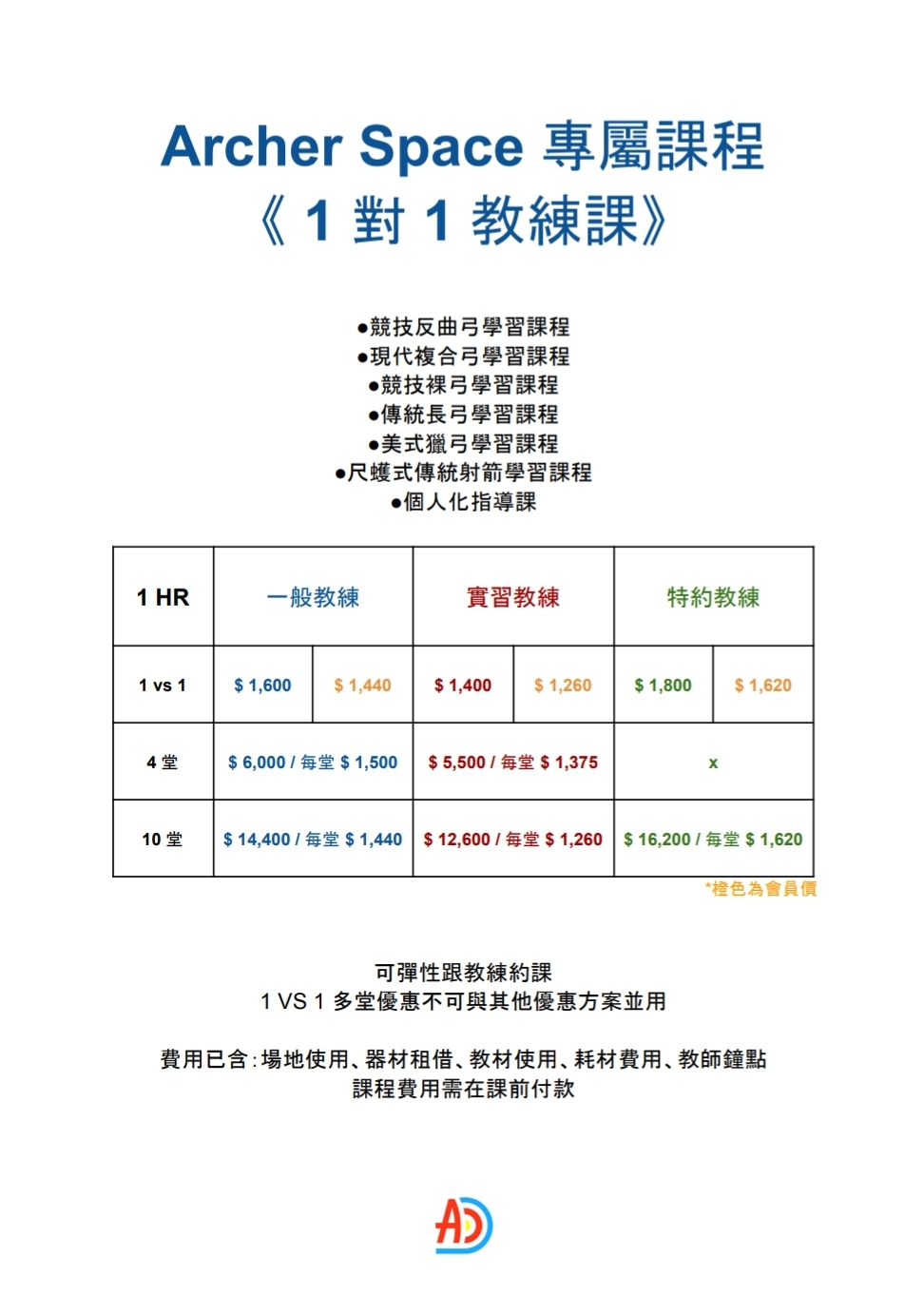 Archer Space 專屬課程
《 1 對 1 教練課》

●競技反曲弓學習課程
●現代複合弓學習課程
●競技裸弓學習課程
●傳統長弓學習課程
●美式獵弓學習課程
●尺蠖式傳統射箭學習課程
●個人化指導課

| 1 HR | 一般教練 | | 實習教練 | | 特約教練 | |
|---|---|---|---|---|---|---|
| 1 vs 1 | \$ 1,600 | \$ 1,440 | \$ 1,400 | \$ 1,260 | \$ 1,800 | \$ 1,620 |
| 4 堂 | \$ 6,000 / 每堂 \$ 1,500 | | \$ 5,500 / 每堂 \$ 1,375 | | x | |
| 10 堂 | \$ 14,400 / 每堂 \$ 1,440 | | \$ 12,600 / 每堂 \$ 1,260 | | \$ 16,200 / 每堂 \$ 1,620 | |

*橙色為會員價

可彈性跟教練約課
1 VS 1 多堂優惠不可與其他優惠方案並用

費用已含:場地使用、器材租借、教材使用、耗材費用、教師鐘點
課程費用需在課前付款

AD